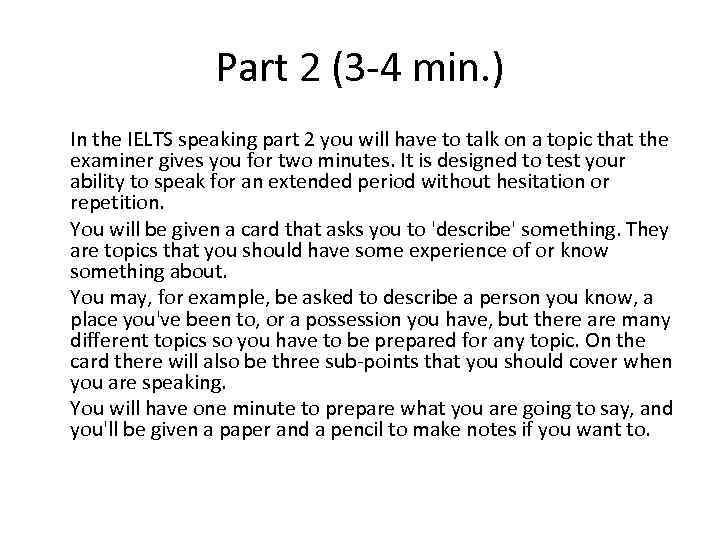 Part 2 (3-4 min.)

In the IELTS speaking part 2 you will have to talk on a topic that the examiner gives you for two minutes. It is designed to test your ability to speak for an extended period without hesitation or repetition.

You will be given a card that asks you to 'describe' something. They are topics that you should have some experience of or know something about.

You may, for example, be asked to describe a person you know, a place you've been to, or a possession you have, but there are many different topics so you have to be prepared for any topic. On the card there will also be three sub-points that you should cover when you are speaking.

You will have one minute to prepare what you are going to say, and you'll be given a paper and a pencil to make notes if you want to.